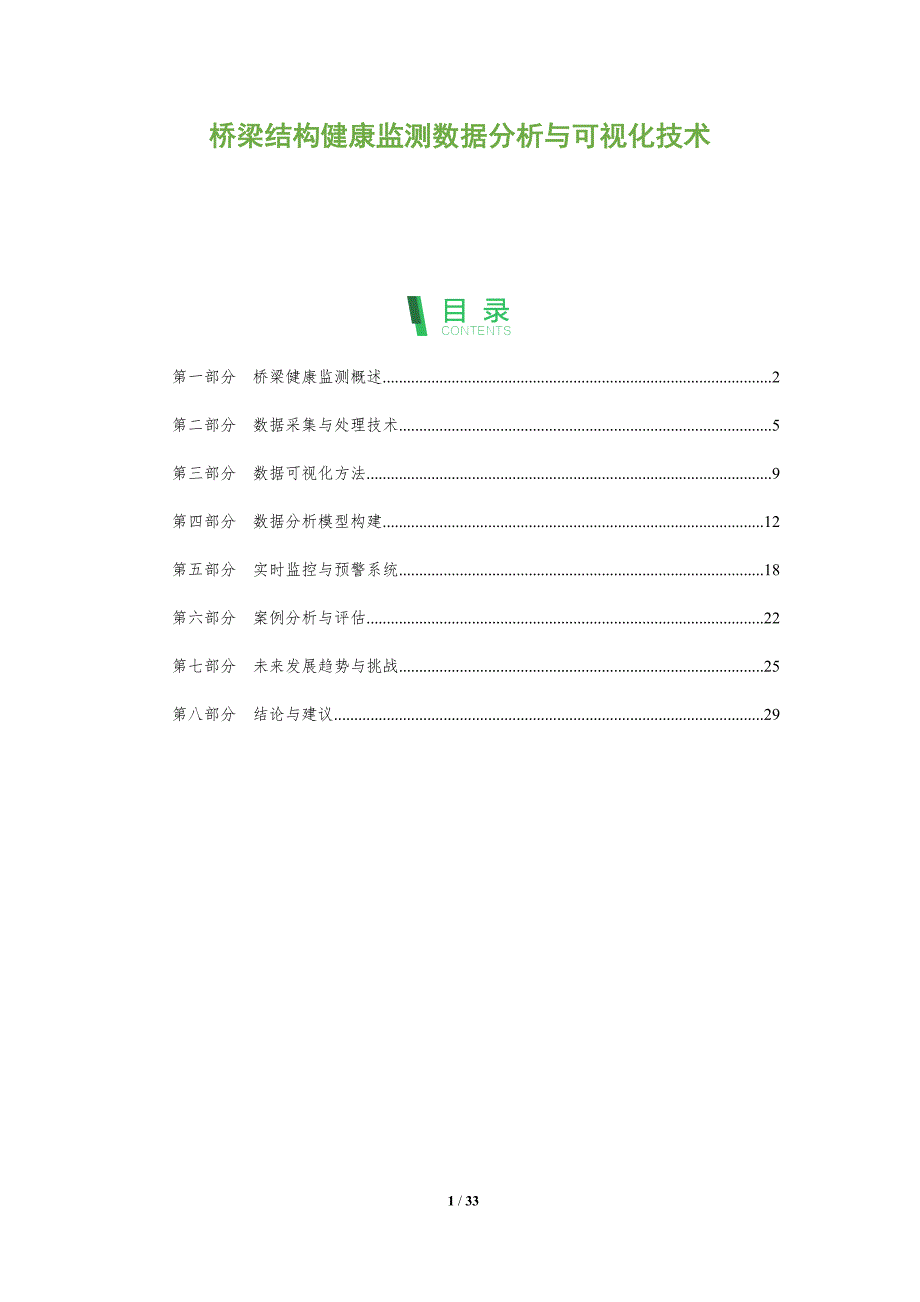 桥梁结构健康监测数据分析与可视化技术

目录
CONTENTS

第一部分 桥梁健康监测概述 2

第二部分 数据采集与处理技术 5

第三部分 数据可视化方法 9

第四部分 数据分析模型构建 12

第五部分 实时监控与预警系统 18

第六部分 案例分析与评估 22

第七部分 未来发展趋势与挑战 25

第八部分 结论与建议 29

1 / 33